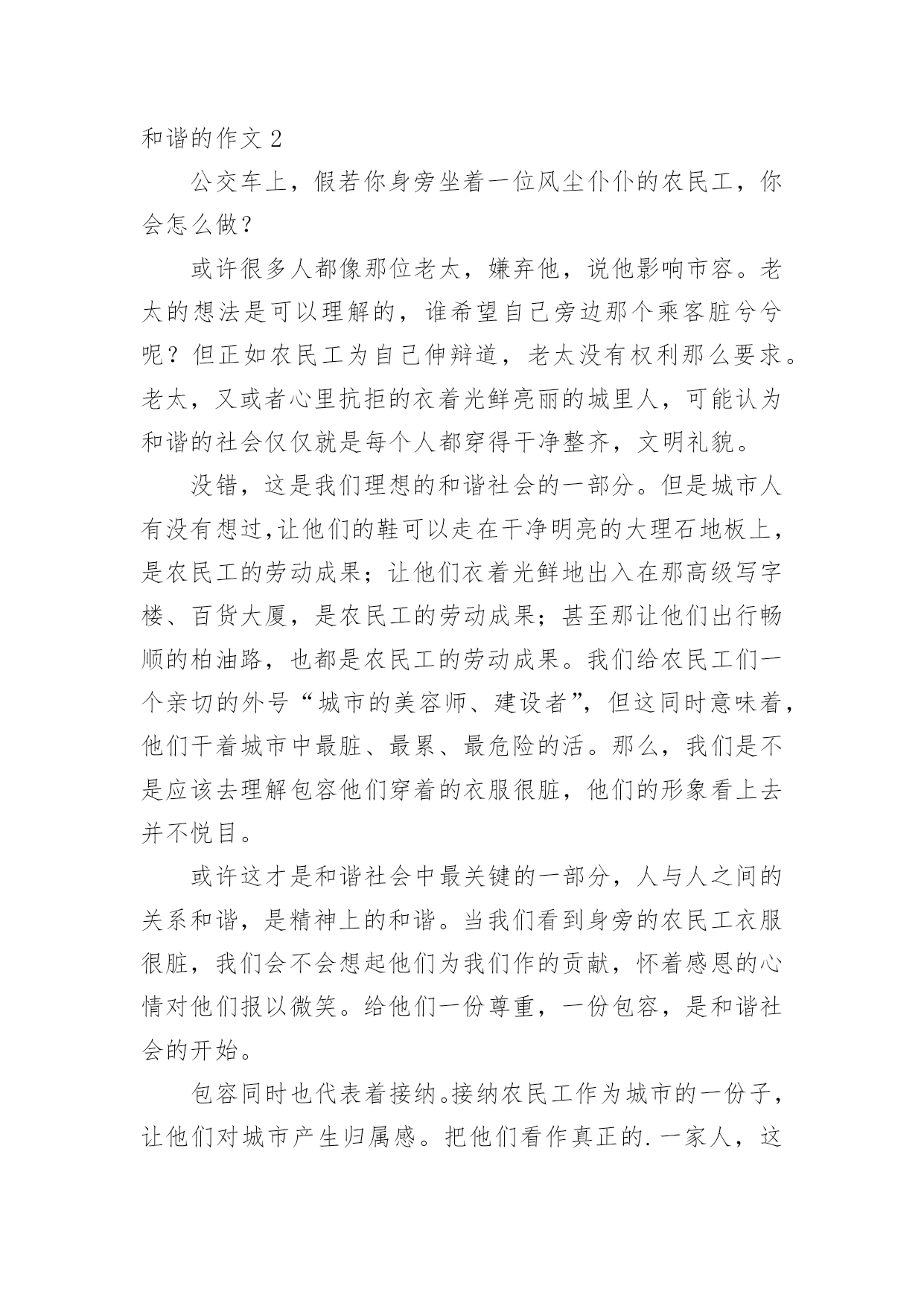 和谐的作文 2

公交车上，假若你身旁坐着一位风尘仆仆的农民工，你会怎么做？

或许很多人都像那位老太，嫌弃他，说他影响市容。老太的想法是可以理解的，谁希望自己旁边那个乘客脏兮兮呢？但正如农民工为自己伸辩道，老太没有权利那么要求。老太，又或者心里抗拒的衣着光鲜亮丽的城里人，可能认为和谐的社会仅仅就是每个人都穿得干净整齐，文明礼貌。

没错，这是我们理想的和谐社会的一部分。但是城市人有没有想过,让他们的鞋可以走在干净明亮的大理石地板上，是农民工的劳动成果；让他们衣着光鲜地出入在那高级写字楼、百货大厦，是农民工的劳动成果；甚至那让他们出行畅顺的柏油路，也都是农民工的劳动成果。我们给农民工们一个亲切的外号“城市的美容师、建设者”，但这同时意味着，他们干着城市中最脏、最累、最危险的活。那么，我们是不是应该去理解包容他们穿着的衣服很脏，他们的形象看上去并不悦目。

或许这才是和谐社会中最关键的一部分，人与人之间的关系和谐，是精神上的和谐。当我们看到身旁的农民工衣服很脏，我们会不会想起他们为我们作的贡献，怀着感恩的心情对他们报以微笑。给他们一份尊重，一份包容，是和谐社会的开始。

包容同时也代表着接纳。接纳农民工作为城市的一份子，让他们对城市产生归属感。把他们看作真正的.一家人，这